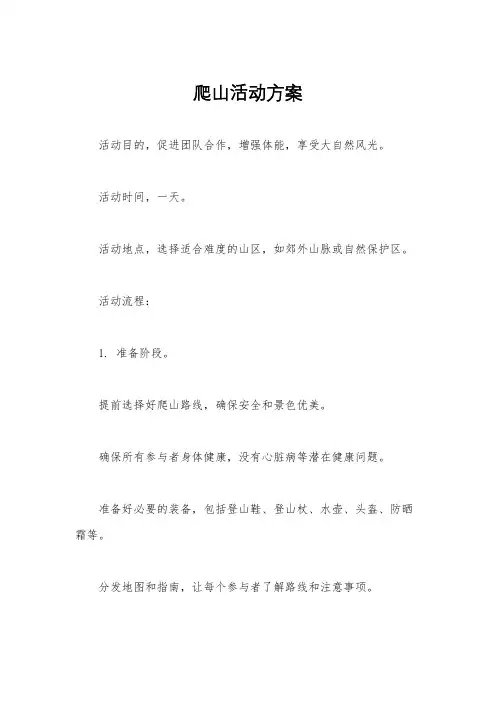 爬山活动方案

活动目的，促进团队合作，增强体能，享受大自然风光。

活动时间，一天。

活动地点，选择适合难度的山区，如郊外山脉或自然保护区。

活动流程：

1. 准备阶段。

提前选择好爬山路线，确保安全和景色优美。

确保所有参与者身体健康，没有心脏病等潜在健康问题。

准备好必要的装备，包括登山鞋、登山杖、水壶、头盔、防晒霜等。

分发地图和指南，让每个参与者了解路线和注意事项。